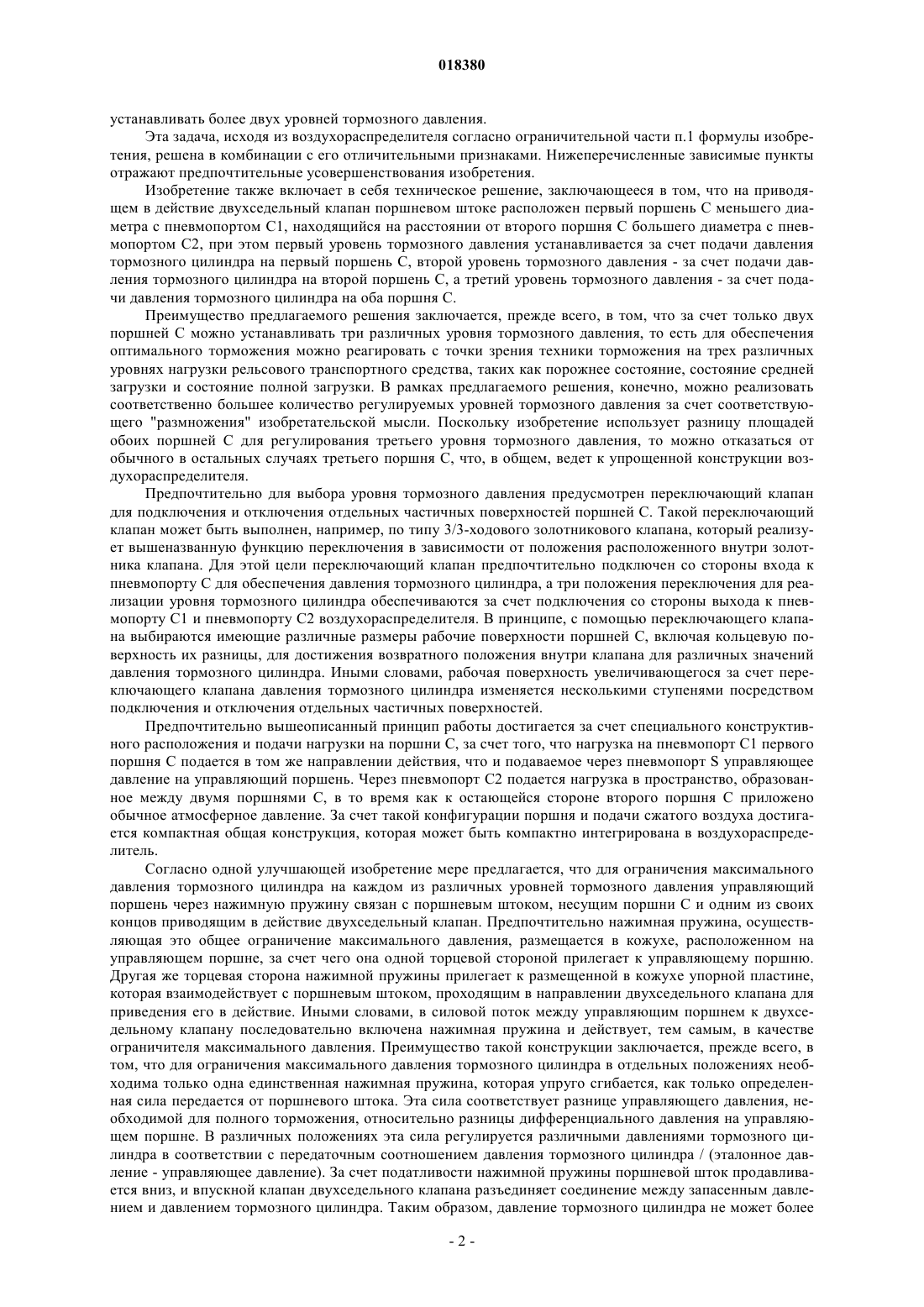 018380

устанавливать более двух уровней тормозного давления.

Эта задача, исходя из воздухораспределителя согласно ограничительной части п.1 формулы изобретения, решена в комбинации с его отличительными признаками. Нижеперечисленные зависимые пункты отражают предпочтительные усовершенствования изобретения.

Изобретение также включает в себя техническое решение, заключающееся в том, что на приводящем в действие двухседельный клапан поршневом штоке расположен первый поршень C меньшего диаметра с пневмопортом C1, находящийся на расстоянии от второго поршня C большего диаметра с пневмопортом C2, при этом первый уровень тормозного давления устанавливается за счет подачи давления тормозного цилиндра на первый поршень C, второй уровень тормозного давления - за счет подачи давления тормозного цилиндра на второй поршень C, а третий уровень тормозного давления - за счет подачи давления тормозного цилиндра на оба поршня C.

Преимущество предлагаемого решения заключается, прежде всего, в том, что за счет только двух поршней C можно устанавливать три различных уровня тормозного давления, то есть для обеспечения оптимального торможения можно реагировать с точки зрения техники торможения на трех различных уровнях нагрузки рельсового транспортного средства, таких как порожнее состояние, состояние средней загрузки и состояние полной загрузки. В рамках предлагаемого решения, конечно, можно реализовать соответственно большее количество регулируемых уровней тормозного давления за счет соответствующего "размножения" изобретательской мысли. Поскольку изобретение использует разницу площадей обоих поршней C для регулирования третьего уровня тормозного давления, то можно отказаться от обычного в остальных случаях третьего поршня C, что, в общем, ведет к упрощенной конструкции воздухораспределителя.

Предпочтительно для выбора уровня тормозного давления предусмотрен переключающий клапан для подключения и отключения отдельных частичных поверхностей поршней C. Такой переключающий клапан может быть выполнен, например, по типу 3/3-ходового золотникового клапана, который реализует вышеназванную функцию переключения в зависимости от положения расположенного внутри золотника клапана. Для этой цели переключающий клапан предпочтительно подключен со стороны входа к пневмопорту C для обеспечения давления тормозного цилиндра, а три положения переключения для реализации уровня тормозного цилиндра обеспечиваются за счет подключения со стороны выхода к пневмопорту C1 и пневмопорту C2 воздухораспределителя. В принципе, с помощью переключающего клапана выбираются имеющие различные размеры рабочие поверхности поршней C, включая кольцевую поверхность их разницы, для достижения возвратного положения внутри клапана для различных значений давления тормозного цилиндра. Иными словами, рабочая поверхность увеличивающегося за счет переключающего клапана давления тормозного цилиндра изменяется несколькими ступенями посредством подключения и отключения отдельных частичных поверхностей.

Предпочтительно вышеописанный принцип работы достигается за счет специального конструктивного расположения и подачи нагрузки на поршни C, за счет того, что нагрузка на пневмопорт C1 первого поршня C подается в том же направлении действия, что и подаваемое через пневмопорт S управляющее давление на управляющий поршень. Через пневмопорт C2 подается нагрузка в пространство, образованное между двумя поршнями C, в то время как к остающейся стороне второго поршня C приложено обычное атмосферное давление. За счет такой конфигурации поршня и подачи сжатого воздуха достигается компактная общая конструкция, которая может быть компактно интегрирована в воздухораспределитель.

Согласно одной улучшающей изобретение мере предлагается, что для ограничения максимального давления тормозного цилиндра на каждом из различных уровней тормозного давления управляющий поршень через нажимную пружину связан с поршневым штоком, несущим поршни C и одним из своих концов приводящим в действие двухседельный клапан. Предпочтительно нажимная пружина, осуществляющая это общее ограничение максимального давления, размещается в кожухе, расположенном на управляющем поршне, за счет чего она одной торцевой стороной прилегает к управляющему поршню. Другая же торцевая сторона нажимной пружины прилегает к размещенной в кожухе упорной пластине, которая взаимодействует с поршневым штоком, проходящим в направлении двухседельного клапана для приведения его в действие. Иными словами, в силовой поток между управляющим поршнем к двухседельному клапану последовательно включена нажимная пружина и действует, тем самым, в качестве ограничителя максимального давления. Преимущество такой конструкции заключается, прежде всего, в том, что для ограничения максимального давления тормозного цилиндра в отдельных положениях необходима только одна единственная нажимная пружина, которая упруго сгибается, как только определенная сила передается от поршневого штока. Эта сила соответствует разнице управляющего давления, необходимой для полного торможения, относительно разницы дифференциального давления на управляющем поршне. В различных положениях эта сила регулируется различными давлениями тормозного цилиндра в соответствии с передаточным соотношением давления тормозного цилиндра / (эталонное давление - управляющее давление). За счет податливости нажимной пружины поршневой шток продавливается вниз, и впускной клапан двухседельного клапана разъединяет соединение между запасенным давлением и давлением тормозного цилиндра. Таким образом, давление тормозного цилиндра не может более

- 2 -